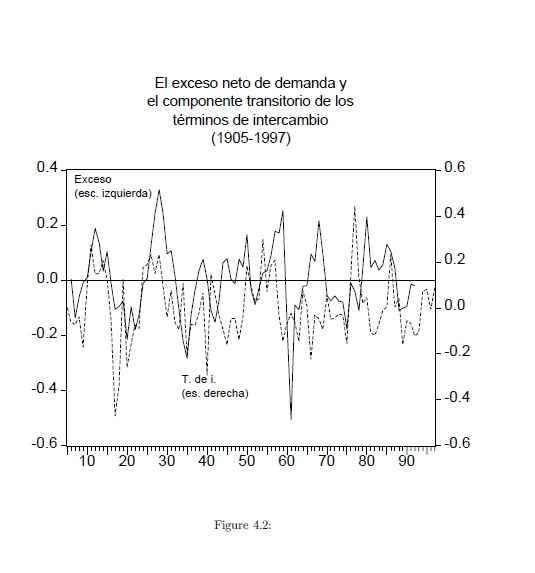 El exceso neto de demanda y el componente transitorio de los términos de intercambio (1905-1997)

0.4
0.2
0.0
-0.2
-0.4
-0.6

0.6
0.4
0.2
0.0
-0.2
-0.4
-0.6

Exceso
(esc. izquierda)

T. de i.
(es. derecha)

10 20 30 40 50 60 70 80 90

Figure 4.2: